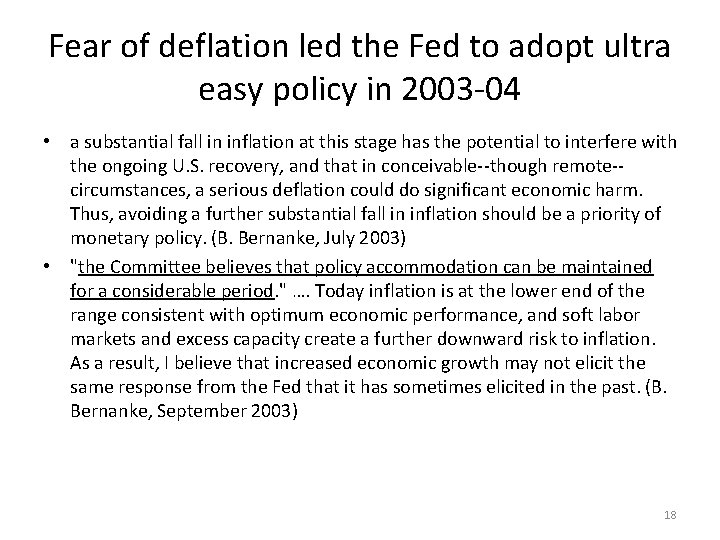 Fear of deflation led the Fed to adopt ultra easy policy in 2003-04

• a substantial fall in inflation at this stage has the potential to interfere with the ongoing U.S. recovery, and that in conceivable--though remote--circumstances, a serious deflation could do significant economic harm. Thus, avoiding a further substantial fall in inflation should be a priority of monetary policy. (B. Bernanke, July 2003)

• "the Committee believes that policy accommodation can be maintained for a considerable period." …. Today inflation is at the lower end of the range consistent with optimum economic performance, and soft labor markets and excess capacity create a further downward risk to inflation. As a result, I believe that increased economic growth may not elicit the same response from the Fed that it has sometimes elicited in the past. (B. Bernanke, September 2003)

18